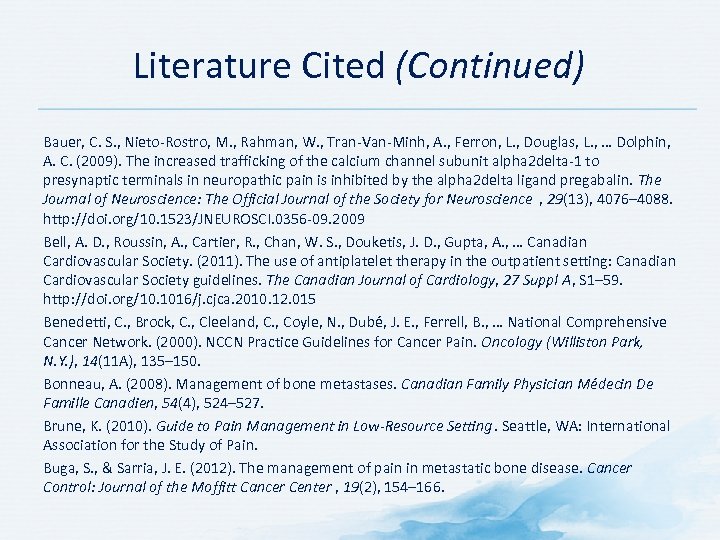 Literature Cited (Continued)

Bauer, C. S., Nieto-Rostro, M., Rahman, W., Tran-Van-Minh, A., Ferron, L., Douglas, L., … Dolphin, A. C. (2009). The increased trafficking of the calcium channel subunit alpha2delta-1 to presynaptic terminals in neuropathic pain is inhibited by the alpha2delta ligand pregabalin. The Journal of Neuroscience: The Official Journal of the Society for Neuroscience , 29(13), 4076–4088. http://doi.org/10.1523/JNEUROSCI.0356-09.2009

Bell, A. D., Roussin, A., Cartier, R., Chan, W. S., Douketis, J. D., Gupta, A., … Canadian Cardiovascular Society. (2011). The use of antiplatelet therapy in the outpatient setting: Canadian Cardiovascular Society guidelines. The Canadian Journal of Cardiology, 27 Suppl A, S1–59. http://doi.org/10.1016/j.cjca.2010.12.015

Benedetti, C., Brock, C., Cleeland, C., Coyle, N., Dubé, J. E., Ferrell, B., … National Comprehensive Cancer Network. (2000). NCCN Practice Guidelines for Cancer Pain. Oncology (Williston Park, N.Y.), 14(11A), 135–150.

Bonneau, A. (2008). Management of bone metastases. Canadian Family Physician Médecin De Famille Canadien, 54(4), 524–527.

Brune, K. (2010). Guide to Pain Management in Low-Resource Setting. Seattle, WA: International Association for the Study of Pain.

Buga, S., & Sarria, J. E. (2012). The management of pain in metastatic bone disease. Cancer Control: Journal of the Moffitt Cancer Center , 19(2), 154–166.